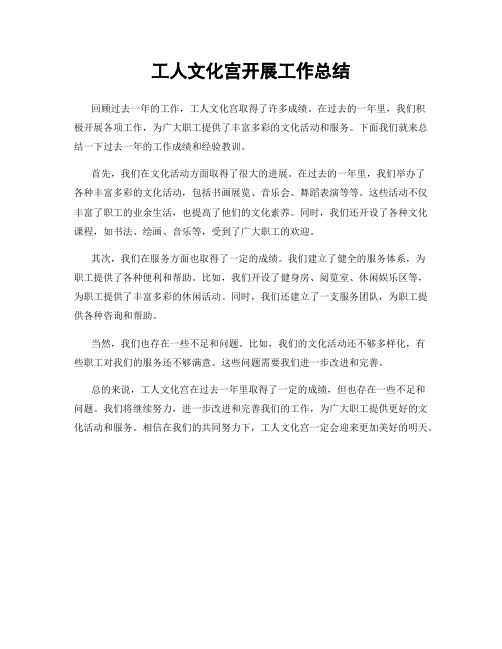 工人文化宫开展工作总结

回顾过去一年的工作，工人文化宫取得了许多成绩。在过去的一年里，我们积极开展各项工作，为广大职工提供了丰富多彩的文化活动和服务。下面我们就来总结一下过去一年的工作成绩和经验教训。

首先，我们在文化活动方面取得了很大的进展。在过去的一年里，我们举办了各种丰富多彩的文化活动，包括书画展览、音乐会、舞蹈表演等等。这些活动不仅丰富了职工的业余生活，也提高了他们的文化素养。同时，我们还开设了各种文化课程，如书法、绘画、音乐等，受到了广大职工的欢迎。

其次，我们在服务方面也取得了一定的成绩。我们建立了健全的服务体系，为职工提供了各种便利和帮助。比如，我们开设了健身房、阅览室、休闲娱乐区等，为职工提供了丰富多彩的休闲活动。同时，我们还建立了一支服务团队，为职工提供各种咨询和帮助。

当然，我们也存在一些不足和问题。比如，我们的文化活动还不够多样化，有些职工对我们的服务还不够满意。这些问题需要我们进一步改进和完善。

总的来说，工人文化宫在过去一年里取得了一定的成绩，但也存在一些不足和问题。我们将继续努力，进一步改进和完善我们的工作，为广大职工提供更好的文化活动和服务。相信在我们的共同努力下，工人文化宫一定会迎来更加美好的明天。